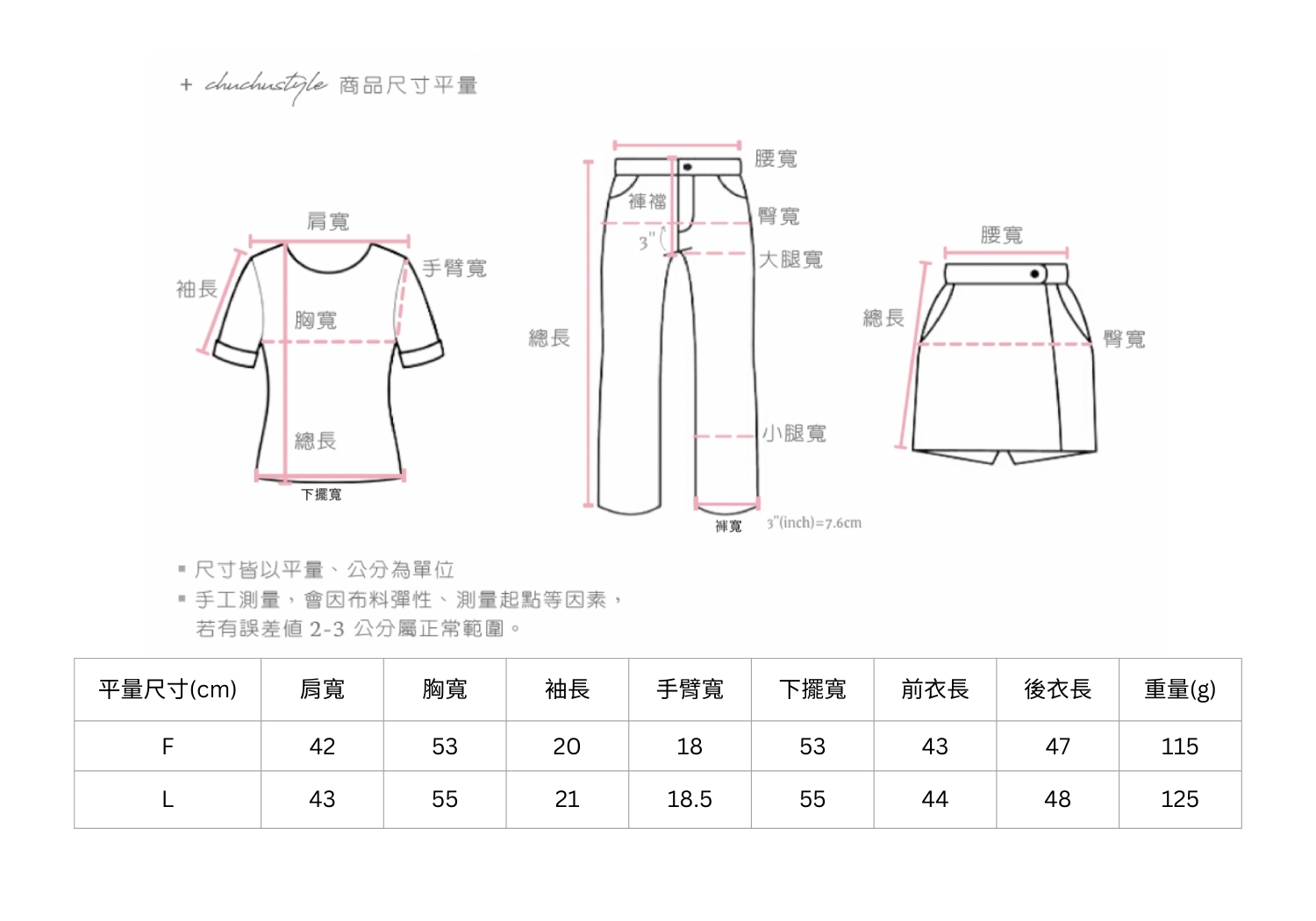 + chuchustyle 商品尺寸平量

肩寬
袖長
手臂寬
胸寬
總長
下擺寬

腰寬
褲襠
臀寬
3"
大腿寬
總長
小腿寬
褲寬
3"(inch)=7.6cm

腰寬
總長
臀寬

▪ 尺寸皆以平量、公分為單位
▪ 手工測量，會因布料彈性、測量起點等因素，若有誤差值 2-3 公分屬正常範圍。

| 平量尺寸(cm) | 肩寬 | 胸寬 | 袖長 | 手臂寬 | 下擺寬 | 前衣長 | 後衣長 | 重量(g) |
|---|---|---|---|---|---|---|---|---|
| F | 42 | 53 | 20 | 18 | 53 | 43 | 47 | 115 |
| L | 43 | 55 | 21 | 18.5 | 55 | 44 | 48 | 125 |